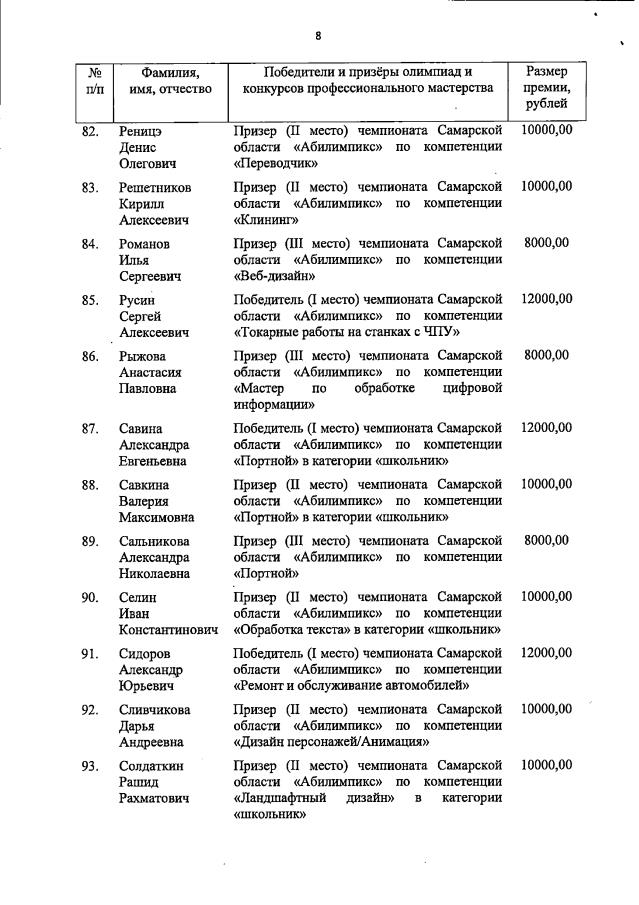 8

| № п/п | Фамилия, имя, отчество | Победители и призёры олимпиад и конкурсов профессионального мастерства | Размер премии, рублей |
|---|---|---|---|
| 82. | Реницэ Денис Олегович | Призер (II место) чемпионата Самарской области «Абилимпикс» по компетенции «Переводчик» | 10000,00 |
| 83. | Решетников Кирилл Алексеевич | Призер (II место) чемпионата Самарской области «Абилимпикс» по компетенции «Клининг» | 10000,00 |
| 84. | Романов Илья Сергеевич | Призер (III место) чемпионата Самарской области «Абилимпикс» по компетенции «Веб-дизайн» | 8000,00 |
| 85. | Русин Сергей Алексеевич | Победитель (I место) чемпионата Самарской области «Абилимпикс» по компетенции «Токарные работы на станках с ЧПУ» | 12000,00 |
| 86. | Рыжова Анастасия Павловна | Призер (III место) чемпионата Самарской области «Абилимпикс» по компетенции «Мастер по обработке цифровой информации» | 8000,00 |
| 87. | Савина Александра Евгеньевна | Победитель (I место) чемпионата Самарской области «Абилимпикс» по компетенции «Портной» в категории «школьник» | 12000,00 |
| 88. | Савкина Валерия Максимовна | Призер (II место) чемпионата Самарской области «Абилимпикс» по компетенции «Портной» в категории «школьник» | 10000,00 |
| 89. | Сальникова Александра Николаевна | Призер (III место) чемпионата Самарской области «Абилимпикс» по компетенции «Портной» | 8000,00 |
| 90. | Селин Иван Константинович | Призер (II место) чемпионата Самарской области «Абилимпикс» по компетенции «Обработка текста» в категории «школьник» | 10000,00 |
| 91. | Сидоров Александр Юрьевич | Победитель (I место) чемпионата Самарской области «Абилимпикс» по компетенции «Ремонт и обслуживание автомобилей» | 12000,00 |
| 92. | Сливчикова Дарья Андреевна | Призер (II место) чемпионата Самарской области «Абилимпикс» по компетенции «Дизайн персонажей/Анимация» | 10000,00 |
| 93. | Солдаткин Рашид Рахматович | Призер (II место) чемпионата Самарской области «Абилимпикс» по компетенции «Ландшафтный дизайн» в категории «школьник» | 10000,00 |